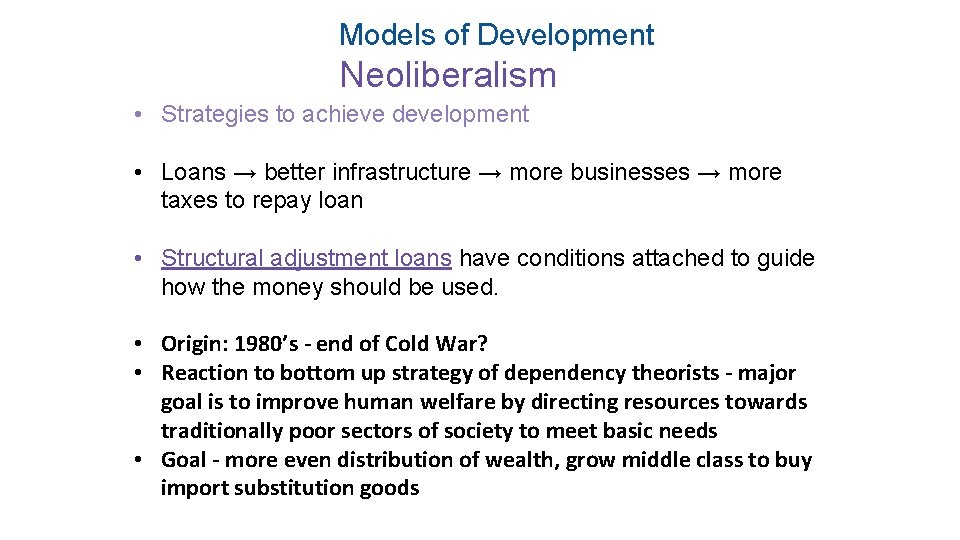 Models of Development
Neoliberalism

• Strategies to achieve development

• Loans → better infrastructure → more businesses → more taxes to repay loan

• Structural adjustment loans have conditions attached to guide how the money should be used.

• Origin: 1980’s - end of Cold War?
• Reaction to bottom up strategy of dependency theorists - major goal is to improve human welfare by directing resources towards traditionally poor sectors of society to meet basic needs
• Goal - more even distribution of wealth, grow middle class to buy import substitution goods